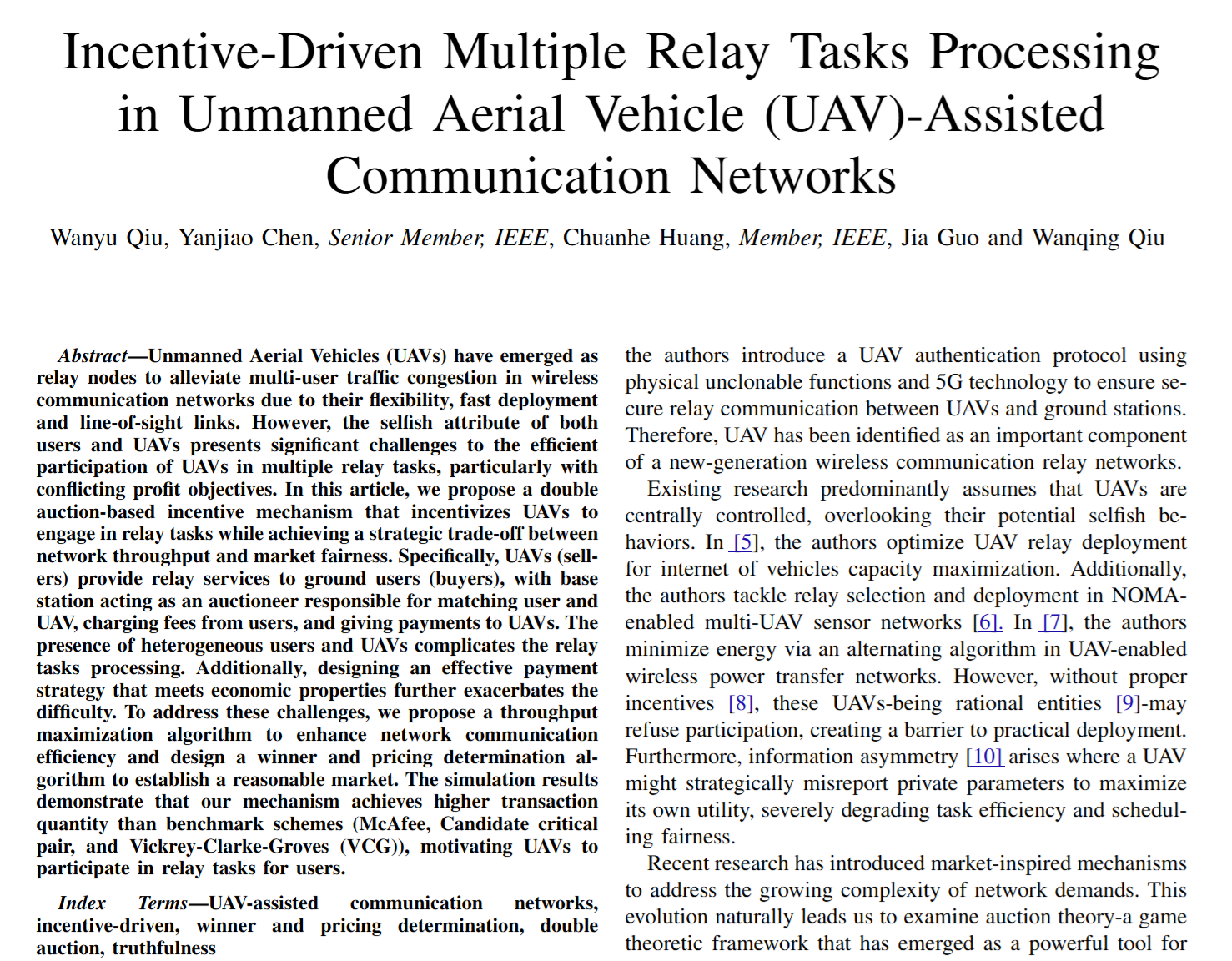 Incentive-Driven Multiple Relay Tasks Processing in Unmanned Aerial Vehicle (UAV)-Assisted Communication Networks

Wanyu Qiu, Yanjiao Chen, Senior Member, IEEE, Chuanhe Huang, Member, IEEE, Jia Guo and Wanqing Qiu

Abstract—Unmanned Aerial Vehicles (UAVs) have emerged as relay nodes to alleviate multi-user traffic congestion in wireless communication networks due to their flexibility, fast deployment and line-of-sight links. However, the selfish attribute of both users and UAVs presents significant challenges to the efficient participation of UAVs in multiple relay tasks, particularly with conflicting profit objectives. In this article, we propose a double auction-based incentive mechanism that incentivizes UAVs to engage in relay tasks while achieving a strategic trade-off between network throughput and market fairness. Specifically, UAVs (sellers) provide relay services to ground users (buyers), with base station acting as an auctioneer responsible for matching user and UAV, charging fees from users, and giving payments to UAVs. The presence of heterogeneous users and UAVs complicates the relay tasks processing. Additionally, designing an effective payment strategy that meets economic properties further exacerbates the difficulty. To address these challenges, we propose a throughput maximization algorithm to enhance network communication efficiency and design a winner and pricing determination algorithm to establish a reasonable market. The simulation results demonstrate that our mechanism achieves higher transaction quantity than benchmark schemes (McAfee, Candidate critical pair, and Vickrey-Clarke-Groves (VCG)), motivating UAVs to participate in relay tasks for users.

Index Terms—UAV-assisted communication networks, incentive-driven, winner and pricing determination, double auction, truthfulness

the authors introduce a UAV authentication protocol using physical unclonable functions and 5G technology to ensure secure relay communication between UAVs and ground stations. Therefore, UAV has been identified as an important component of a new-generation wireless communication relay networks.

Existing research predominantly assumes that UAVs are centrally controlled, overlooking their potential selfish behaviors. In [5], the authors optimize UAV relay deployment for internet of vehicles capacity maximization. Additionally, the authors tackle relay selection and deployment in NOMA-enabled multi-UAV sensor networks [6]. In [7], the authors minimize energy via an alternating algorithm in UAV-enabled wireless power transfer networks. However, without proper incentives [8], these UAVs-being rational entities [9]-may refuse participation, creating a barrier to practical deployment. Furthermore, information asymmetry [10] arises where a UAV might strategically misreport private parameters to maximize its own utility, severely degrading task efficiency and scheduling fairness.

Recent research has introduced market-inspired mechanisms to address the growing complexity of network demands. This evolution naturally leads us to examine auction theory-a game theoretic framework that has emerged as a powerful tool for